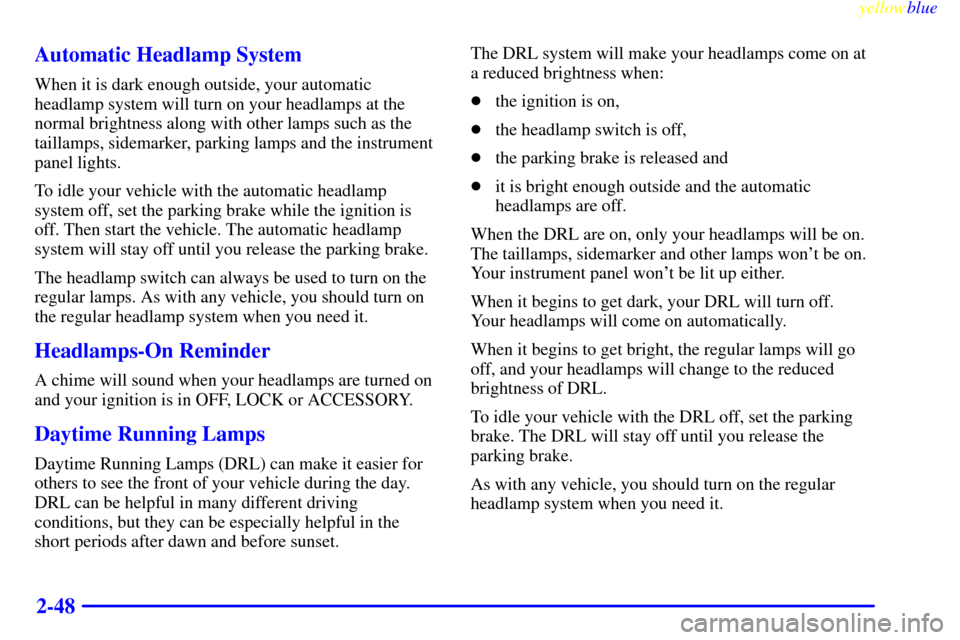 yellowblue

Automatic Headlamp System

When it is dark enough outside, your automatic headlamp system will turn on your headlamps at the normal brightness along with other lamps such as the taillamps, sidemarker, parking lamps and the instrument panel lights.

To idle your vehicle with the automatic headlamp system off, set the parking brake while the ignition is off. Then start the vehicle. The automatic headlamp system will stay off until you release the parking brake.

The headlamp switch can always be used to turn on the regular lamps. As with any vehicle, you should turn on the regular headlamp system when you need it.

Headlamps-On Reminder

A chime will sound when your headlamps are turned on and your ignition is in OFF, LOCK or ACCESSORY.

Daytime Running Lamps

Daytime Running Lamps (DRL) can make it easier for others to see the front of your vehicle during the day. DRL can be helpful in many different driving conditions, but they can be especially helpful in the short periods after dawn and before sunset.

The DRL system will make your headlamps come on at a reduced brightness when:

- the ignition is on,
- the headlamp switch is off,
- the parking brake is released and
- it is bright enough outside and the automatic headlamps are off.

When the DRL are on, only your headlamps will be on. The taillamps, sidemarker and other lamps won't be on. Your instrument panel won't be lit up either.

When it begins to get dark, your DRL will turn off. Your headlamps will come on automatically.

When it begins to get bright, the regular lamps will go off, and your headlamps will change to the reduced brightness of DRL.

To idle your vehicle with the DRL off, set the parking brake. The DRL will stay off until you release the parking brake.

As with any vehicle, you should turn on the regular headlamp system when you need it.

2-48

carmanualsonline.info